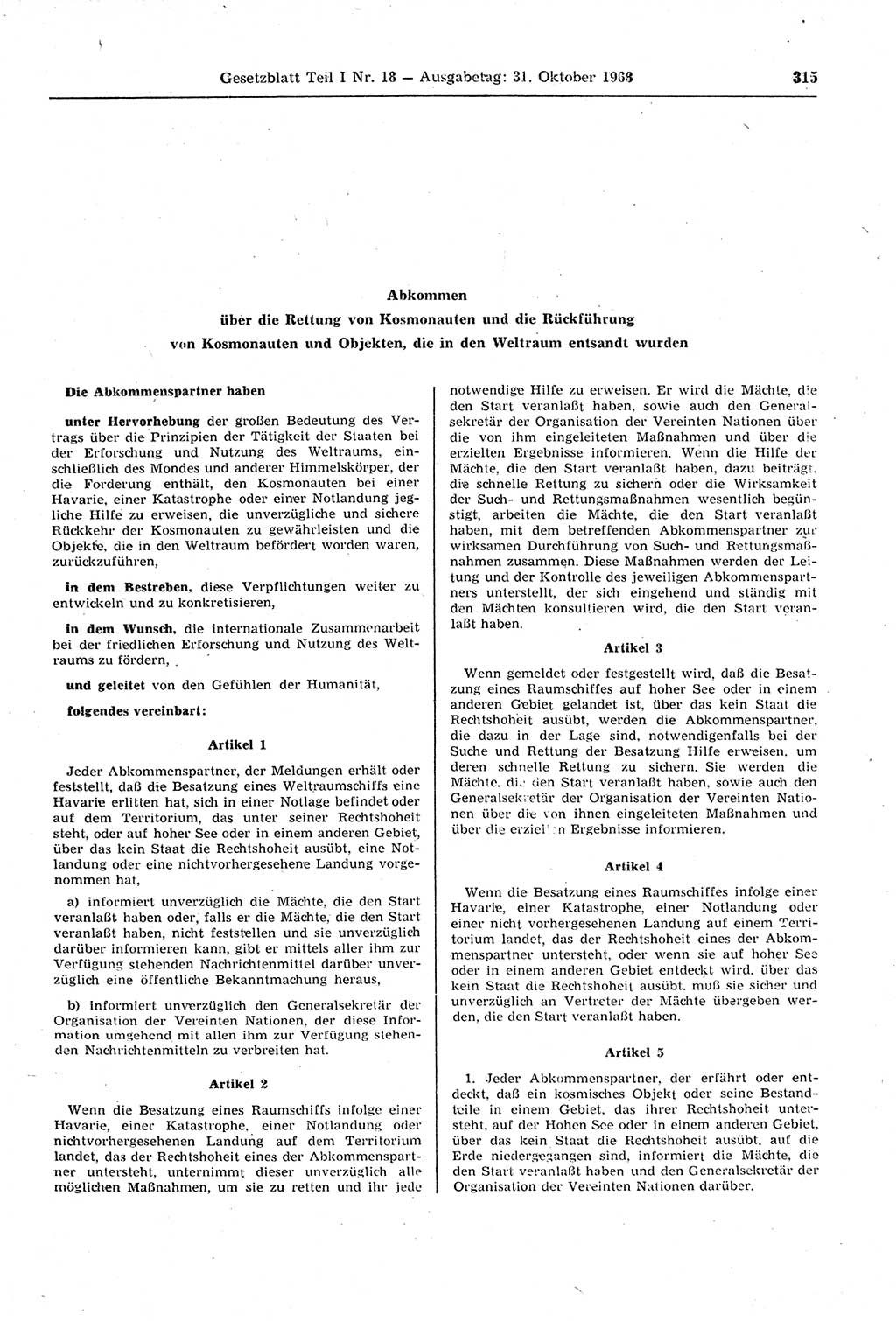 Gesetzblatt Teil I Nr. 18 — Ausgabetag: 31. Oktober 1968 315

Abkommen
über die Rettung von Kosmonauten und die Rückführung
von Kosmonauten und Objekten, die in den Weltraum entsandt wurden

Die Abkommenspartner haben

unter Hervorhebung der großen Bedeutung des Vertrags über die Prinzipien der Tätigkeit der Staaten bei der Erforschung und Nutzung des Weltraums, einschließlich des Mondes und anderer Himmelskörper, der die Forderung enthält, den Kosmonauten bei einer Havarie, einer Katastrophe oder einer Notlandung jegliche Hilfe zu erweisen, die unverzügliche und sichere Rückkehr der Kosmonauten zu gewährleisten und die Objekte, die in den Weltraum befördert worden waren, zurückzuführen,

in dem Bestreben, diese Verpflichtungen weiter zu entwickeln und zu konkretisieren,

in dem Wunsch, die internationale Zusammenarbeit bei der friedlichen Erforschung und Nutzung des Weltraums zu fördern,

und geleitet von den Gefühlen der Humanität,

folgendes vereinbart:

Artikel 1

Jeder Abkommenspartner, der Meldungen erhält oder feststellt, daß die Besatzung eines Weltraumschiffs eine Havarie erlitten hat, sich in einer Notlage befindet oder auf dem Territorium, das unter seiner Rechtshoheit steht, oder auf hoher See oder in einem anderen Gebiet, über das kein Staat die Rechtshoheit ausübt, eine Notlandung oder eine nichtvorhergesehene Landung vorgenommen hat,

a) informiert unverzüglich die Mächte, die den Start veranlaßt haben oder, falls er die Mächte, die den Start veranlaßt haben, nicht feststellen und sie unverzüglich darüber informieren kann, gibt er mittels aller ihm zur Verfügung stehenden Nachrichtenmittel darüber unverzüglich eine öffentliche Bekanntmachung heraus,

b) informiert unverzüglich den Generalsekretär der Organisation der Vereinten Nationen, der diese Information umgehend mit allen ihm zur Verfügung stehenden Nachrichtenmitteln zu verbreiten hat.

Artikel 2

Wenn die Besatzung eines Raumschiffs infolge einer Havarie, einer Katastrophe, einer Notlandung oder nichtvorhergesehenen Landung auf dem Territorium landet, das der Rechtshoheit eines der Abkommenspartner untersteht, unternimmt dieser unverzüglich alle möglichen Maßnahmen, um sie zu retten und ihr jede notwendige Hilfe zu erweisen. Er wird die Mächte, die den Start veranlaßt haben, sowie auch den Generalsekretär der Organisation der Vereinten Nationen über die von ihm eingeleiteten Maßnahmen und über die erzielten Ergebnisse informieren. Wenn die Hilfe der Mächte, die den Start veranlaßt haben, dazu beiträgt, die schnelle Rettung zu sichern oder die Wirksamkeit der Such- und Rettungsmaßnahmen wesentlich begünstigt, arbeiten die Mächte, die den Start veranlaßt haben, mit dem betreffenden Abkommenspartner zur wirksamen Durchführung von Such- und Rettungsmaßnahmen zusammen. Diese Maßnahmen werden der Leitung und der Kontrolle des jeweiligen Abkommenspartners unterstellt, der sich eingehend und ständig mit den Mächten konsultieren wird, die den Start veranlaßt haben.

Artikel 3

Wenn gemeldet oder festgestellt wird, daß die Besatzung eines Raumschiffes auf hoher See oder in einem anderen Gebiet gelandet ist, über das kein Staat die Rechtshoheit ausübt, werden die Abkommenspartner, die dazu in der Lage sind, notwendigenfalls bei der Suche und Rettung der Besatzung Hilfe erweisen, um deren schnelle Rettung zu sichern. Sie werden die Mächte, die den Start veranlaßt haben, sowie auch den Generalsekretär der Organisation der Vereinten Nationen über die von ihnen eingeleiteten Maßnahmen und über die erzielten Ergebnisse informieren.

Artikel 4

Wenn die Besatzung eines Raumschiffes infolge einer Havarie, einer Katastrophe, einer Notlandung oder einer nicht vorhergesehenen Landung auf einem Territorium landet, das der Rechtshoheit eines der Abkommenspartner untersteht, oder wenn sie auf hoher See oder in einem anderen Gebiet entdeckt wird, über das kein Staat die Rechtshoheit ausübt, muß sie sicher und unverzüglich an Vertreter der Mächte übergeben werden, die den Start veranlaßt haben.

Artikel 5

1. Jeder Abkommenspartner, der erfährt oder entdeckt, daß ein kosmisches Objekt oder seine Bestandteile in einem Gebiet, das ihrer Rechtshoheit untersteht, auf der Hohen See oder in einem anderen Gebiet, über das kein Staat die Rechtshoheit ausübt, auf die Erde niedergegangen sind, informiert die Mächte, die den Start veranlaßt haben und den Generalsekretär der Organisation der Vereinten Nationen darüber.